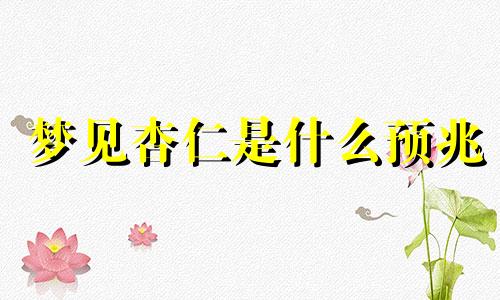 梦见杏仁是什么预兆